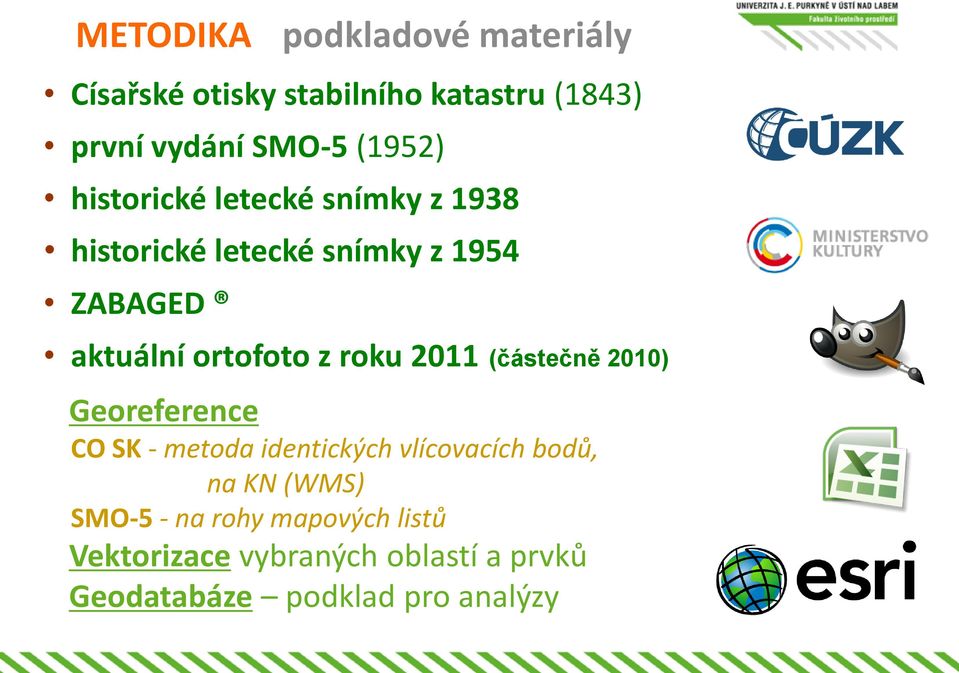 METODIKA podkladové materiály

UNIVERZITA J. E. PURKYNĚ V ÚSTÍ NAD LABEM
Fakulta životního prostředí

• Císařské otisky stabilního katastru (1843)
• první vydání SMO-5 (1952)
• historické letecké snímky z 1938
• historické letecké snímky z 1954
• ZABAGED ®
• aktuální ortofoto z roku 2011 (částečně 2010)

Georeference
CO SK - metoda identických vlícovacích bodů, na KN (WMS)
SMO-5 - na rohy mapových listů
Vektorizace vybraných oblastí a prvků
Geodatabáze – podklad pro analýzy

ČÚZK

MINISTERSTVO KULTURY

esri